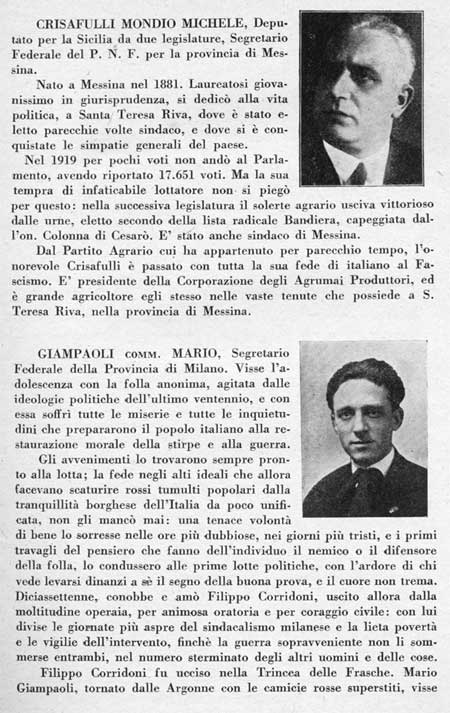 CRISAFULLI MONDIO MICHELE, Deputato per la Sicilia da due legislature, Segretario Federale del P. N. F. per la provincia di Messina.

Nato a Messina nel 1881. Laureatosi giovanissimo in giurisprudenza, si dedicò alla vita politica, a Santa Teresa Riva, dove è stato eletto parecchie volte sindaco, e dove si è conquistate le simpatie generali del paese.

Nel 1919 per pochi voti non andò al Parlamento, avendo riportato 17.651 voti. Ma la sua tempra di infaticabile lottatore non si piegò per questo: nella successiva legislatura il solerte agrario usciva vittorioso dalle urne, eletto secondo della lista radicale Bandiera, capeggiata dall'on. Colonna di Cesarò. E' stato anche sindaco di Messina.

Dal Partito Agrario cui ha appartenuto per parecchio tempo, l'onorevole Crisafulli è passato con tutta la sua fede di italiano al Fascismo. E' presidente della Corporazione degli Agrumai Produttori, ed è grande agricoltore egli stesso nelle vaste tenute che possiede a S. Teresa Riva, nella provincia di Messina.

GIAMPAOLI COMM. MARIO, Segretario Federale della Provincia di Milano. Visse l'adolescenza con la folla anonima, agitata dalle ideologie politiche dell'ultimo ventennio, e con essa soffrì tutte le miserie e tutte le inquietudini che prepararono il popolo italiano alla restaurazione morale della stirpe e alla guerra.

Gli avvenimenti lo trovarono sempre pronto alla lotta; la fede negli alti ideali che allora facevano scaturire rossi tumulti popolari dalla tranquillità borghese dell'Italia da poco unificata, non gli mancò mai: una tenace volontà di bene lo sorresse nelle ore più dubbiose, nei giorni più tristi, e i primi travagli del pensiero che fanno dell'individuo il nemico o il difensore della folla, lo condussero alle prime lotte politiche, con l'ardore di chi vede levarsi dinanzi a sè il segno della buona prova, e il cuore non trema. Diciassettenne, conobbe e amò Filippo Corridoni, uscito allora dalla moltitudine operaia, per animosa oratoria e per coraggio civile: con lui divise le giornate più aspre del sindacalismo milanese e la lieta povertà e le vigilie dell'intervento, finchè la guerra sopravveniente non li sommerse entrambi, nel numero sterminato degli altri uomini e delle cose.

Filippo Corridoni fu ucciso nella Trincea delle Frasche. Mario Giampaoli, tornato dalle Argonne con le camicie rosse superstiti, visse